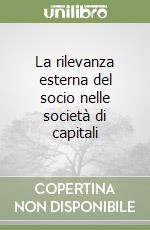 unilibro

La rilevanza esterna del socio nelle società di capitali

COPERTINA NON DISPONIBILE